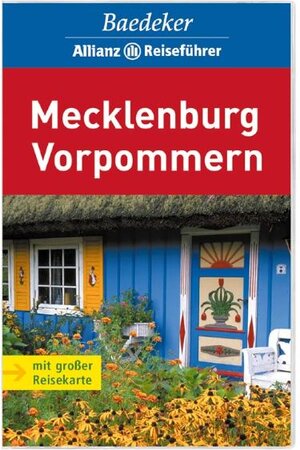 Baedeker
Allianz Reiseführer

Mecklenburg
Vorpommern

mit großer
Reisekarte